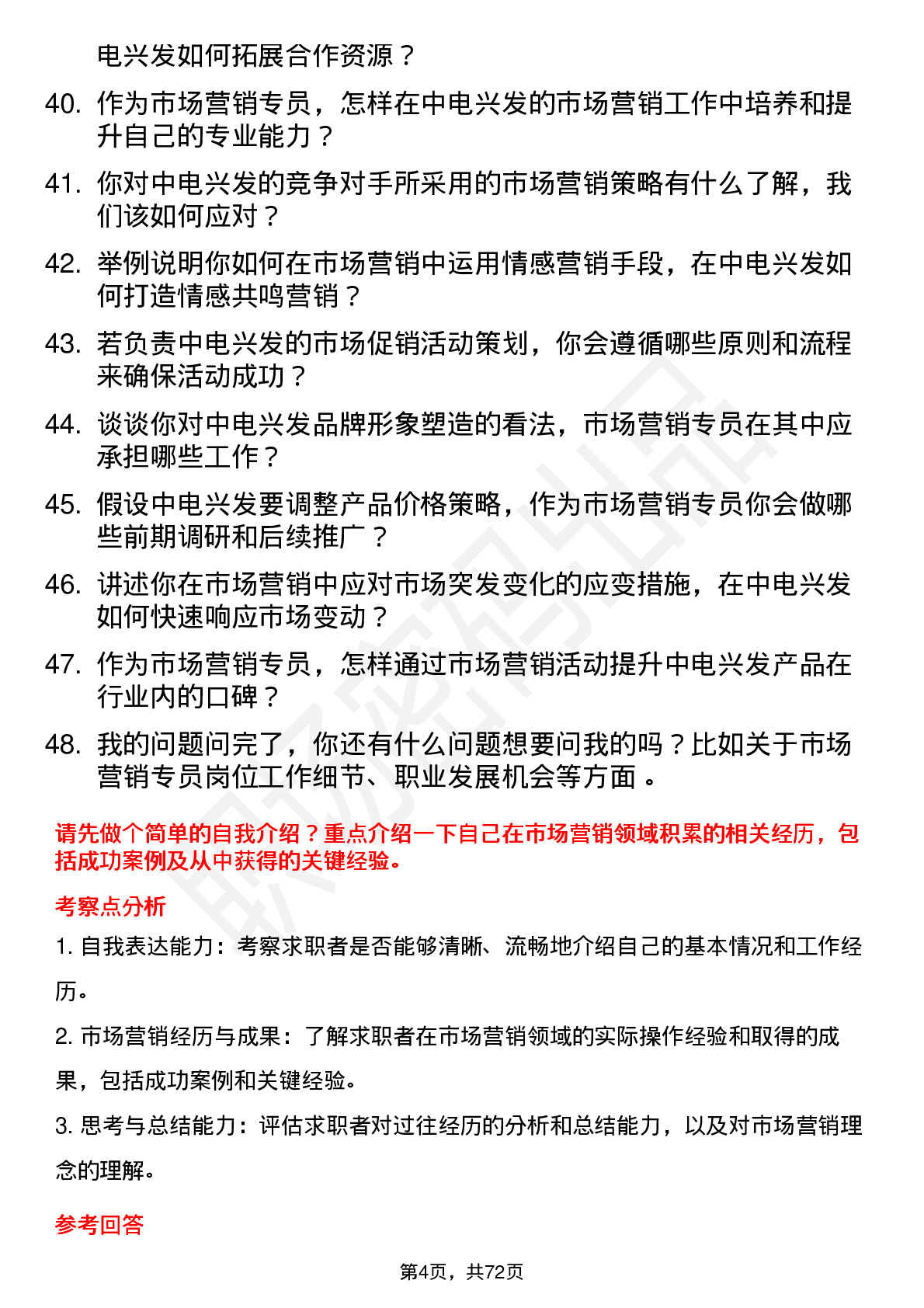 电兴发如何拓展合作资源？

40. 作为市场营销专员，怎样在中电兴发的市场营销工作中培养和提升自己的专业能力？

41. 你对中电兴发的竞争对手所采用的市场营销策略有什么了解，我们该如何应对？

42. 举例说明你如何在市场营销中运用情感营销手段，在中电兴发如何打造情感共鸣营销？

43. 若负责中电兴发的市场促销活动策划，你会遵循哪些原则和流程来确保活动成功？

44. 谈谈你对中电兴发品牌形象塑造的看法，市场营销专员在其中应承担哪些工作？

45. 假设中电兴发要调整产品价格策略，作为市场营销专员你会做哪些前期调研和后续推广？

46. 讲述你在市场营销中应对市场突发变化的应变措施，在中电兴发如何快速响应市场变动？

47. 作为市场营销专员，怎样通过市场营销活动提升中电兴发产品在行业内的口碑？

48. 我的问题问完了，你还有什么问题想要问我的吗？比如关于市场营销专员岗位工作细节、职业发展机会等方面。

请先做个简单的自我介绍？重点介绍一下自己在市场营销领域积累的相关经历，包括成功案例及从中获得的关键经验。

考察点分析

1. 自我表达能力：考察求职者是否能够清晰、流畅地介绍自己的基本情况和工作经历。

2. 市场营销经历与成果：了解求职者在市场营销领域的实际操作经验和取得的成果，包括成功案例和关键经验。

3. 思考与总结能力：评估求职者对过往经历的分析和总结能力，以及对市场营销理念的理解。

参考回答

第4页，共72页